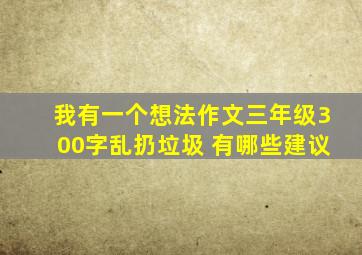 我有一个想法作文三年级300字乱扔垃圾 有哪些建议